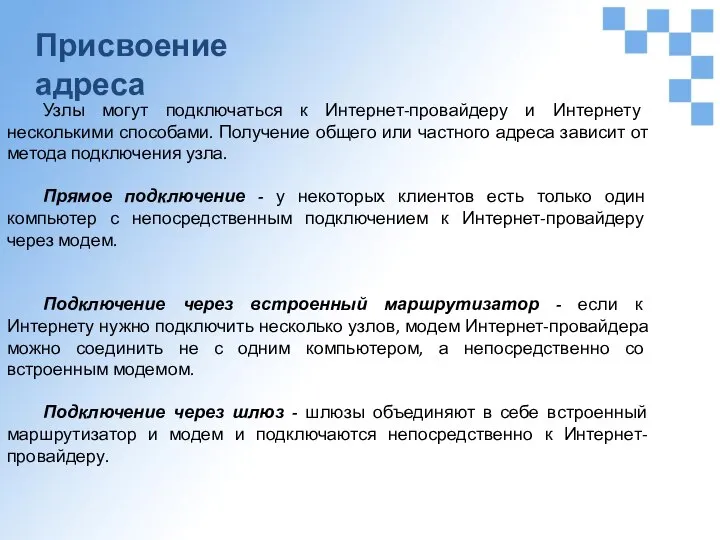 Присвоение адреса

Узлы могут подключаться к Интернет-провайдеру и Интернету несколькими способами. Получение общего или частного адреса зависит от метода подключения узла.

Прямое подключение - у некоторых клиентов есть только один компьютер с непосредственным подключением к Интернет-провайдеру через модем.

Подключение через встроенный маршрутизатор - если к Интернету нужно подключить несколько узлов, модем Интернет-провайдера можно соединить не с одним компьютером, а непосредственно со встроенным модемом.

Подключение через шлюз - шлюзы объединяют в себе встроенный маршрутизатор и модем и подключаются непосредственно к Интернет-провайдеру.